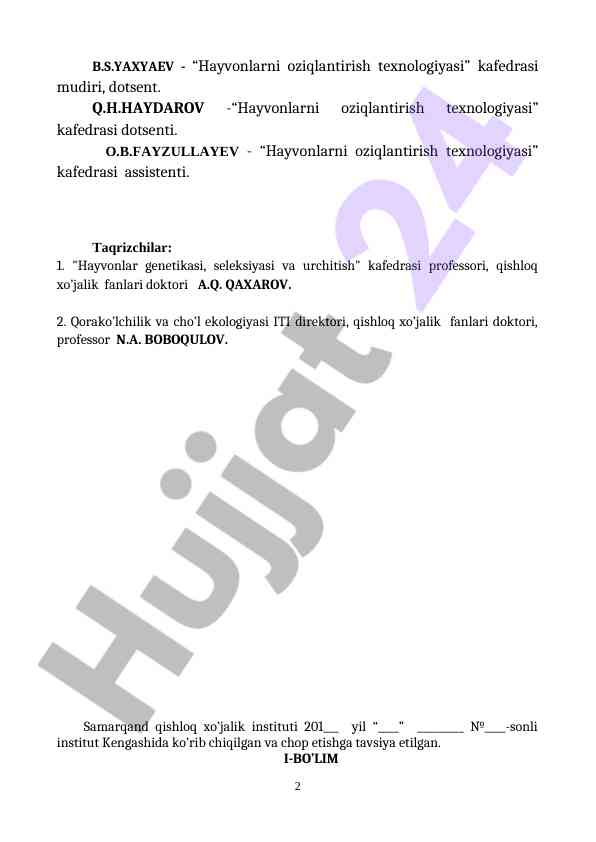 B.S.YAXYAEV - "Hayvonlarni oziqlantirish texnologiyasi" kafedrasi mudiri, dotsent.

Q.H.HAYDAROV -"Hayvonlarni oziqlantirish texnologiyasi" kafedrasi dotsenti.

O.B.FAYZULLAYEV - "Hayvonlarni oziqlantirish texnologiyasi" kafedrasi assistenti.

Taqrizchilar:

1. "Hayvonlar genetikasi, seleksiyasi va urchitish" kafedrasi professori, qishloq xo'jalik fanlari doktori A.Q. QAXAROV.

2. Qorako'lchilik va cho'l ekologiyasi ITI direktori, qishloq xo'jalik fanlari doktori, professor N.A. BOBOQULOV.

Hujjat 24

Samarqand qishloq xo'jalik instituti 201__ yil "___" _______ №___-sonli institut Kengashida ko'rib chiqilgan va chop etishga tavsiya etilgan.

I-BO'LIM

2